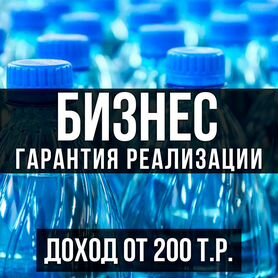 БИЗНЕС
ГАРАНТИЯ РЕАЛИЗАЦИИ

ДОХОД ОТ 200 Т.Р.